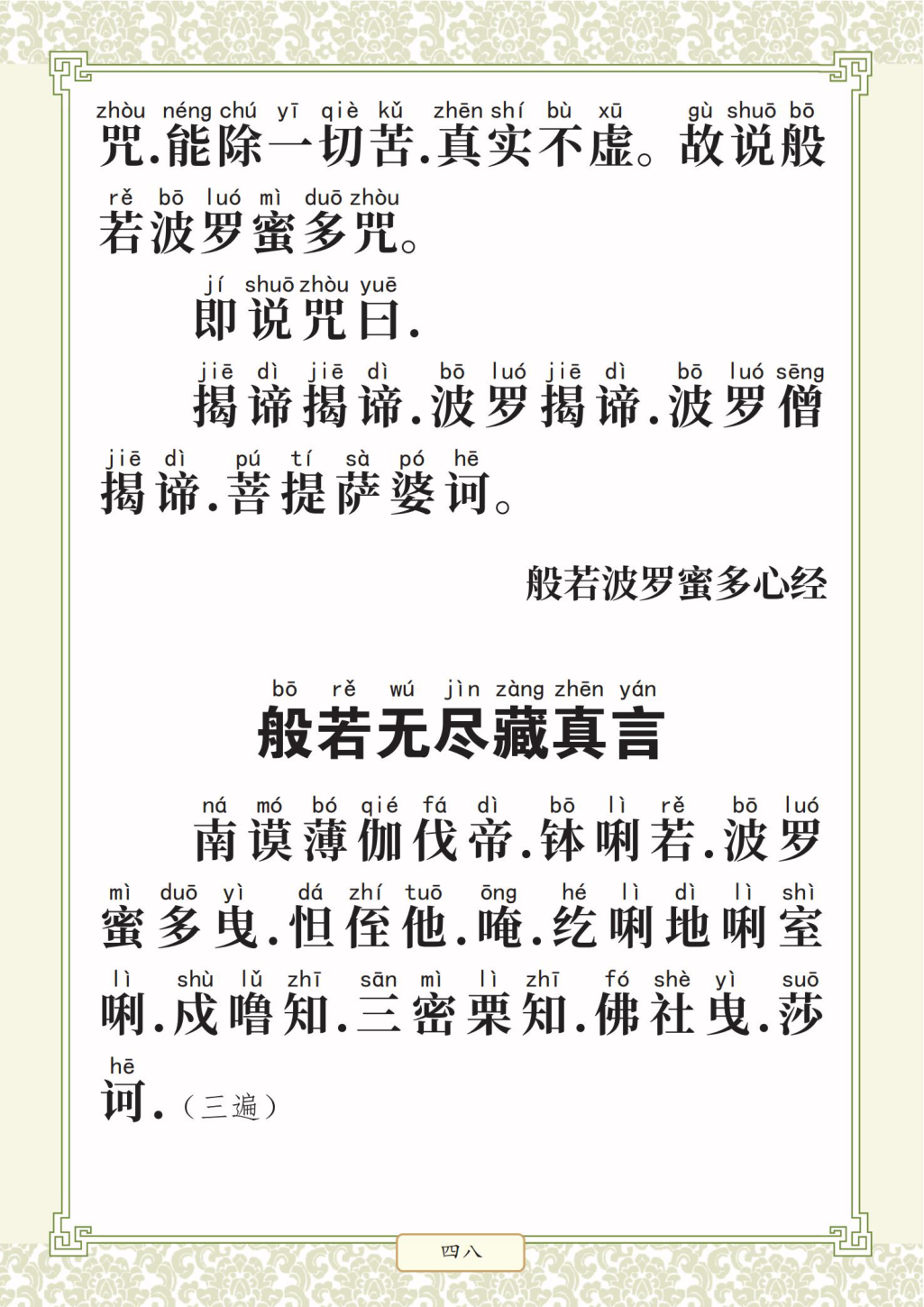 zhòu néng chú yī qiè kǔ zhēn shí bù xū gù shuō bō
咒.能除一切苦.真实不虚。故说般

rě bō luó mì duō zhòu
若波罗蜜多咒。

jí shuō zhòu yuē
即说咒曰.

jiē dì jiē dì bō luó jiē dì bō luó sēng
揭谛揭谛.波罗揭谛.波罗僧

jiē dì pú tí sà pó hē
揭谛.菩提萨婆诃。

般若波罗蜜多心经

bō rě wú jìn zàng zhēn yán
般若无尽藏真言

ná mó bó qié fá dì bō lì rě bō luó
南谟薄伽伐帝.钵唎若.波罗

mì duō yì dá zhí tuō ōng hé lì dì lì shì
蜜多曳.怛侄他.唵.纥唎地唎室

lì shù lǔ zhī sān mì lì zhī fó shè yì suō
唎.戍噜知.三密栗知.佛社曳.莎

hē
诃.（三遍）

四八